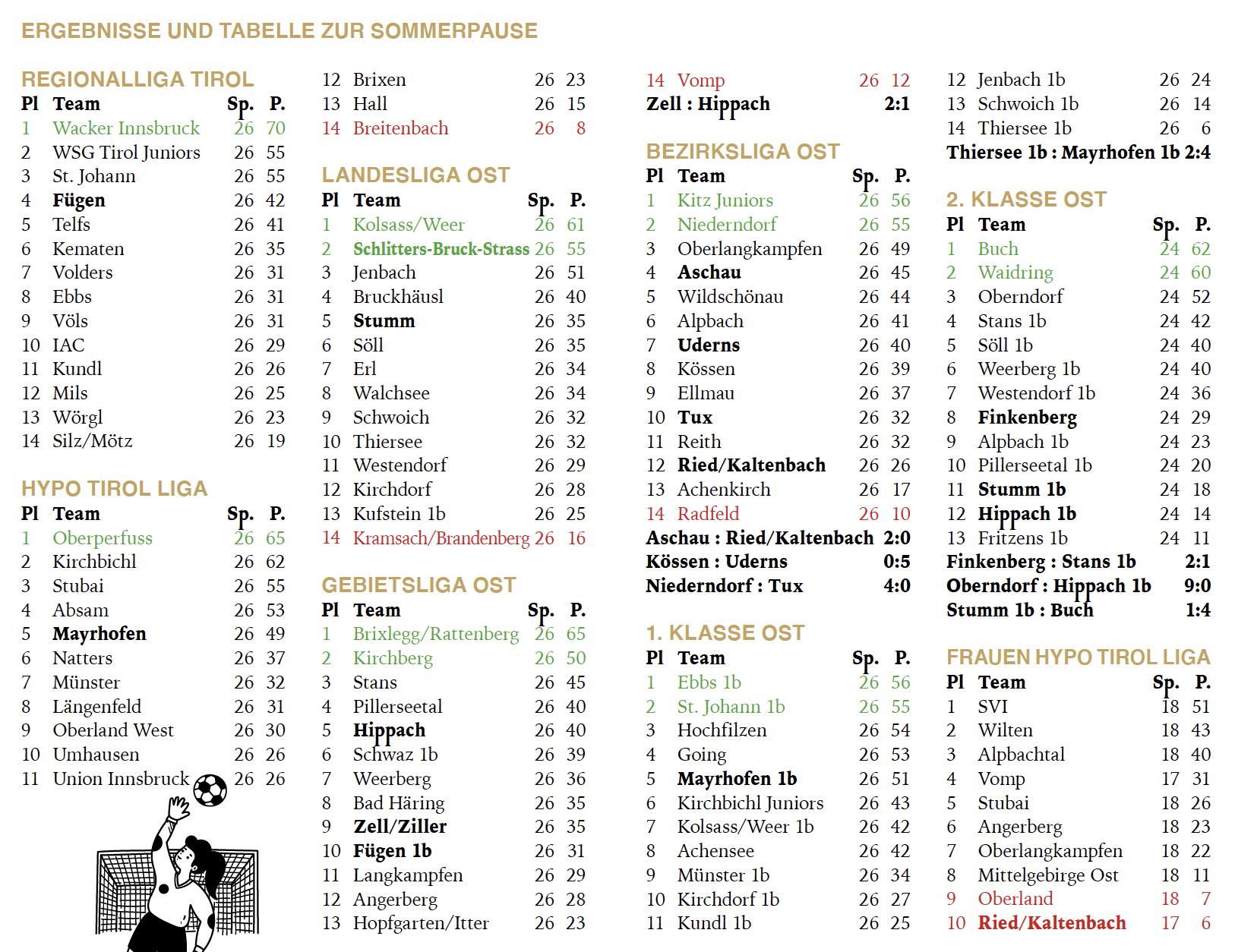 ERGEBNISSE UND TABELLE ZUR SOMMERPAUSE

REGIONALLIGA TIROL

| Pl | Team | Sp. | P. |
|---|---|---|---|
| 1 | Wacker Innsbruck | 26 | 70 |
| 2 | WSG Tirol Juniors | 26 | 55 |
| 3 | St. Johann | 26 | 55 |
| 4 | Fügen | 26 | 42 |
| 5 | Telfs | 26 | 41 |
| 6 | Kematen | 26 | 35 |
| 7 | Volders | 26 | 31 |
| 8 | Ebbs | 26 | 31 |
| 9 | Völs | 26 | 31 |
| 10 | IAC | 26 | 29 |
| 11 | Kundl | 26 | 26 |
| 12 | Mils | 26 | 25 |
| 13 | Wörgl | 26 | 23 |
| 14 | Silz/Mötz | 26 | 19 |

HYPO TIROL LIGA

| Pl | Team | Sp. | P. |
|---|---|---|---|
| 1 | Oberperfuss | 26 | 65 |
| 2 | Kirchbichl | 26 | 62 |
| 3 | Stubai | 26 | 55 |
| 4 | Absam | 26 | 53 |
| 5 | Mayrhofen | 26 | 49 |
| 6 | Natters | 26 | 37 |
| 7 | Münster | 26 | 32 |
| 8 | Längenfeld | 26 | 31 |
| 9 | Oberland West | 26 | 30 |
| 10 | Umhausen | 26 | 26 |
| 11 | Union Innsbruck | 26 | 26 |
| 12 | Brixen | 26 | 23 |
| 13 | Hall | 26 | 15 |
| 14 | Breitenbach | 26 | 8 |

LANDESLIGA OST

| Pl | Team | Sp. | P. |
|---|---|---|---|
| 1 | Kolsass/Weer | 26 | 61 |
| 2 | Schlitters-Bruck-Strass | 26 | 55 |
| 3 | Jenbach | 26 | 51 |
| 4 | Bruckhäusl | 26 | 40 |
| 5 | Stumm | 26 | 35 |
| 6 | Söll | 26 | 35 |
| 7 | Erl | 26 | 34 |
| 8 | Walchsee | 26 | 34 |
| 9 | Schwoich | 26 | 32 |
| 10 | Thiersee | 26 | 32 |
| 11 | Westendorf | 26 | 29 |
| 12 | Kirchdorf | 26 | 28 |
| 13 | Kufstein 1b | 26 | 25 |
| 14 | Kramsach/Brandenberg | 26 | 16 |

GEBIETSLIGA OST

| Pl | Team | Sp. | P. |
|---|---|---|---|
| 1 | Brixlegg/Rattenberg | 26 | 65 |
| 2 | Kirchberg | 26 | 50 |
| 3 | Stans | 26 | 45 |
| 4 | Pillerseetal | 26 | 40 |
| 5 | Hippach | 26 | 40 |
| 6 | Schwaz 1b | 26 | 39 |
| 7 | Weerberg | 26 | 36 |
| 8 | Bad Häring | 26 | 35 |
| 9 | Zell/Ziller | 26 | 35 |
| 10 | Fügen 1b | 26 | 31 |
| 11 | Langkampfen | 26 | 29 |
| 12 | Angerberg | 26 | 28 |
| 13 | Hopfgarten/Itter | 26 | 23 |
| 14 | Vomp | 26 | 12 |

Zell : Hippach 2:1

BEZIRKSLIGA OST

| Pl | Team | Sp. | P. |
|---|---|---|---|
| 1 | Kitz Juniors | 26 | 56 |
| 2 | Niederndorf | 26 | 55 |
| 3 | Oberlangkampfen | 26 | 49 |
| 4 | Aschau | 26 | 45 |
| 5 | Wildschönau | 26 | 44 |
| 6 | Alpbach | 26 | 41 |
| 7 | Uderns | 26 | 40 |
| 8 | Kössen | 26 | 39 |
| 9 | Ellmau | 26 | 37 |
| 10 | Tux | 26 | 32 |
| 11 | Reith | 26 | 32 |
| 12 | Ried/Kaltenbach | 26 | 26 |
| 13 | Achenkirch | 26 | 17 |
| 14 | Radfeld | 26 | 10 |

Aschau : Ried/Kaltenbach 2:0
Kössen : Uderns 0:5
Niederndorf : Tux 4:0

1. KLASSE OST

| Pl | Team | Sp. | P. |
|---|---|---|---|
| 1 | Ebbs 1b | 26 | 56 |
| 2 | St. Johann 1b | 26 | 55 |
| 3 | Hochfilzen | 26 | 54 |
| 4 | Going | 26 | 53 |
| 5 | Mayrhofen 1b | 26 | 51 |
| 6 | Kirchbichl Juniors | 26 | 43 |
| 7 | Kolsass/Weer 1b | 26 | 42 |
| 8 | Achensee | 26 | 42 |
| 9 | Münster 1b | 26 | 34 |
| 10 | Kirchdorf 1b | 26 | 27 |
| 11 | Kundl 1b | 26 | 25 |
| 12 | Jenbach 1b | 26 | 24 |
| 13 | Schwoich 1b | 26 | 14 |
| 14 | Thiersee 1b | 26 | 6 |

Thiersee 1b : Mayrhofen 1b 2:4

2. KLASSE OST

| Pl | Team | Sp. | P. |
|---|---|---|---|
| 1 | Buch | 24 | 62 |
| 2 | Waidring | 24 | 60 |
| 3 | Oberndorf | 24 | 52 |
| 4 | Stans 1b | 24 | 42 |
| 5 | Söll 1b | 24 | 40 |
| 6 | Weerberg 1b | 24 | 40 |
| 7 | Westendorf 1b | 24 | 36 |
| 8 | Finkenberg | 24 | 29 |
| 9 | Alpbach 1b | 24 | 23 |
| 10 | Pillerseetal 1b | 24 | 20 |
| 11 | Stumm 1b | 24 | 18 |
| 12 | Hippach 1b | 24 | 14 |
| 13 | Fritzens 1b | 24 | 11 |

Finkenberg : Stans 1b 2:1
Oberndorf : Hippach 1b 9:0
Stumm 1b : Buch 1:4

FRAUEN HYPO TIROL LIGA

| Pl | Team | Sp. | P. |
|---|---|---|---|
| 1 | SVI | 18 | 51 |
| 2 | Wilten | 18 | 43 |
| 3 | Alpbachtal | 18 | 40 |
| 4 | Vomp | 17 | 31 |
| 5 | Stubai | 18 | 26 |
| 6 | Angerberg | 18 | 23 |
| 7 | Oberlangkampfen | 18 | 22 |
| 8 | Mittelgebirge Ost | 18 | 11 |
| 9 | Oberland | 18 | 7 |
| 10 | Ried/Kaltenbach | 17 | 6 |